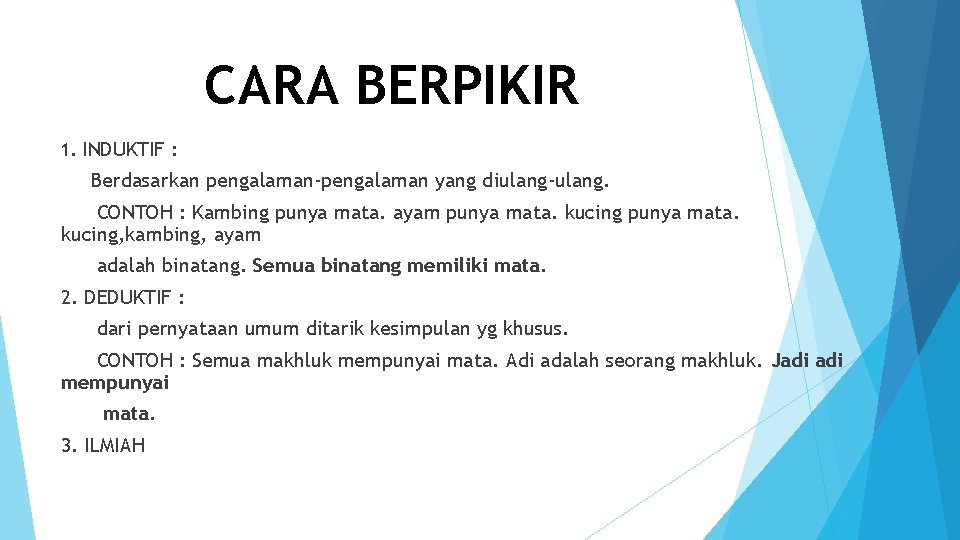 CARA BERPIKIR

1. INDUKTIF :

Berdasarkan pengalaman-pengalaman yang diulang-ulang.

CONTOH : Kambing punya mata. ayam punya mata. kucing punya mata. kucing,kambing, ayam

adalah binatang. Semua binatang memiliki mata.

2. DEDUKTIF :

dari pernyataan umum ditarik kesimpulan yg khusus.

CONTOH : Semua makhluk mempunyai mata. Adi adalah seorang makhluk. Jadi adi mempunyai

mata.

3. ILMIAH